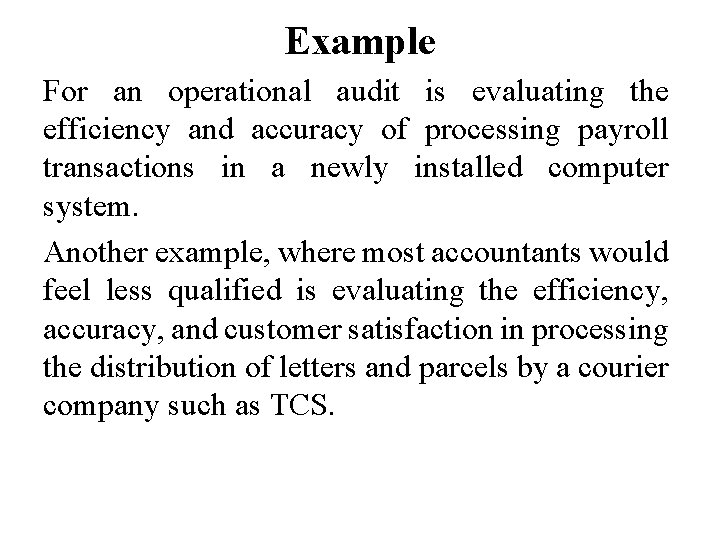 Example

For an operational audit is evaluating the efficiency and accuracy of processing payroll transactions in a newly installed computer system.

Another example, where most accountants would feel less qualified is evaluating the efficiency, accuracy, and customer satisfaction in processing the distribution of letters and parcels by a courier company such as TCS.